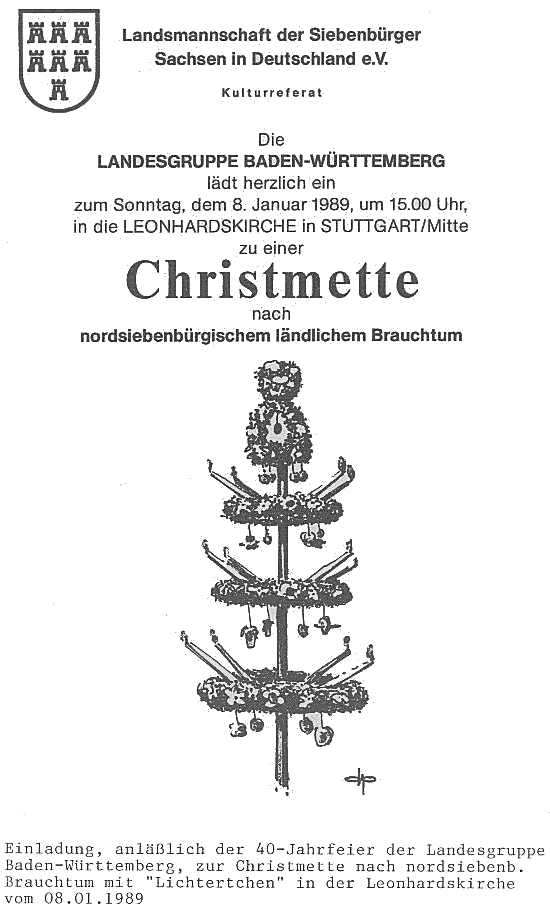 Landsmannschaft der Siebenbürger Sachsen in Deutschland e.V.

Kulturreferat

Die
LANDESGRUPPE BADEN-WÜRTTEMBERG
lädt herzlich ein
zum Sonntag, dem 8. Januar 1989, um 15.00 Uhr,
in die LEONHARDSKIRCHE in STUTTGART/Mitte
zu einer

Christmette

nach
nordsiebenbürgischem ländlichem Brauchtum

Einladung, anläßlich der 40-Jahrfeier der Landesgruppe Baden-Württemberg, zur Christmette nach nordsiebenb. Brauchtum mit "Lichtertchen" in der Leonhardskirche vom 08.01.1989